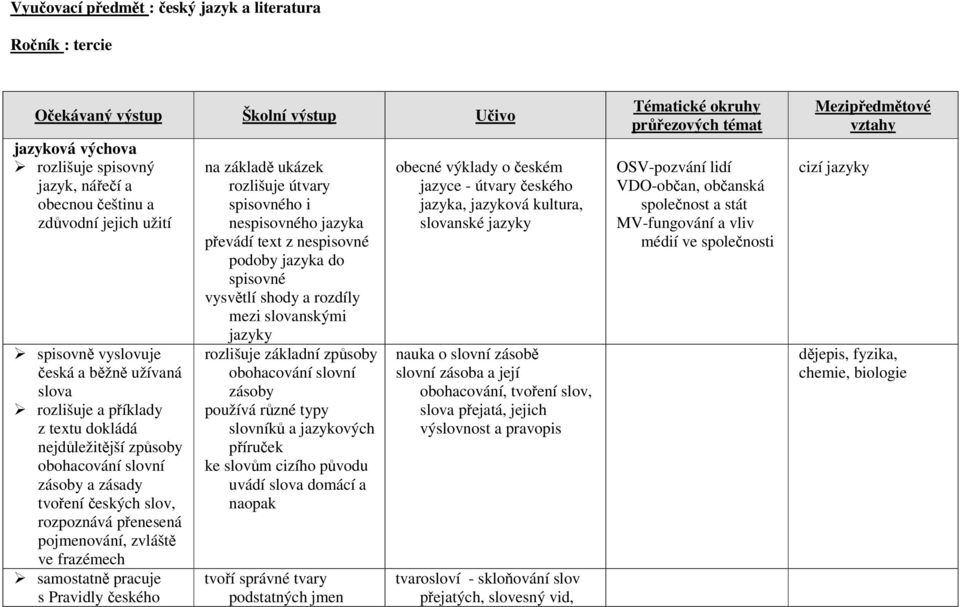 Vyučovací předmět : český jazyk a literatura

Ročník : tercie

| Očekávaný výstup | Školní výstup | Učivo | Tématické okruhy průřezových témat | Mezipředmětové vztahy |
|---|---|---|---|---|
| jazyková výchova ➢ rozlišuje spisovný jazyk, nářečí a obecnou češtinu a zdůvodní jejich užití | na základě ukázek rozlišuje útvary spisovného i nespisovného jazyka převádí text z nespisovné podoby jazyka do spisovné vysvětlí shody a rozdíly mezi slovanskými jazyky | obecné výklady o českém jazyce - útvary českého jazyka, jazyková kultura, slovanské jazyky | OSV-pozvání lidí VDO-občan, občanská společnost a stát MV-fungování a vliv médií ve společnosti | cizí jazyky |
| ➢ spisovně vyslovuje česká a běžně užívaná slova ➢ rozlišuje a příklady z textu dokládá nejdůležitější způsoby obohacování slovní zásoby a zásady tvoření českých slov, rozpoznává přenesená pojmenování, zvláště ve frazémech | rozlišuje základní způsoby obohacování slovní zásoby používá různé typy slovníků a jazykových příruček ke slovům cizího původu uvádí slova domácí a naopak | nauka o slovní zásobě slovní zásoba a její obohacování, tvoření slov, slova přejatá, jejich výslovnost a pravopis | | dějepis, fyzika, chemie, biologie |
| ➢ samostatně pracuje s Pravidly českého | tvoří správné tvary podstatných jmen | tvarosloví - skloňování slov přejatých, slovesný vid, | | |